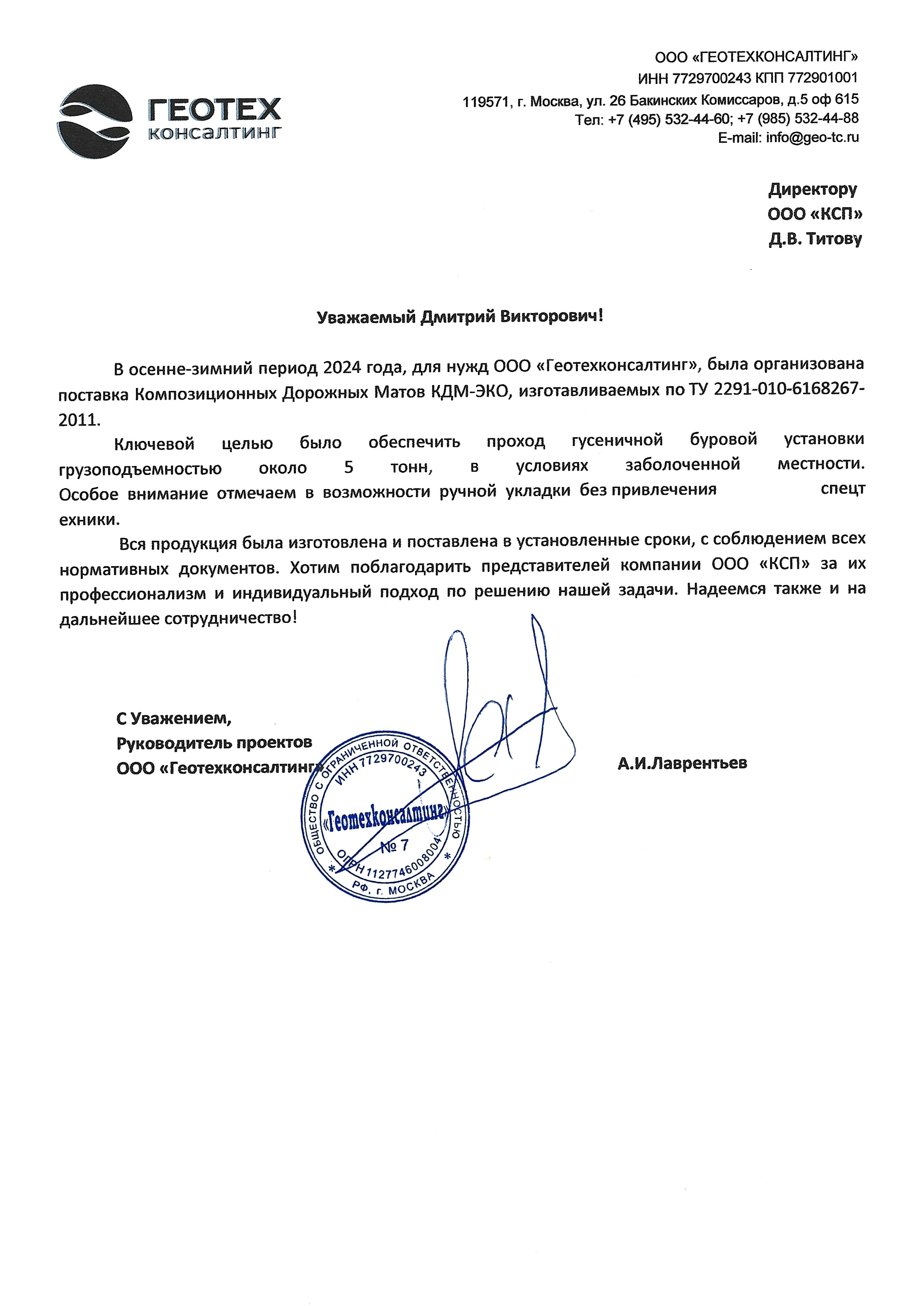 ГЕОТЕХ консалтинг

ООО «ГЕОТЕХКОНСАЛТИНГ»
ИНН 7729700243 КПП 772901001
119571, г. Москва, ул. 26 Бакинских Комиссаров, д.5 оф 615
Тел: +7 (495) 532-44-60; +7 (985) 532-44-88
E-mail: info@geo-tc.ru

Директору
ООО «КСП»
Д.В. Титову

Уважаемый Дмитрий Викторович!

В осенне-зимний период 2024 года, для нужд ООО «Геотехконсалтинг», была организована поставка Композиционных Дорожных Матов КДМ-ЭКО, изготавливаемых по ТУ 2291-010-6168267-2011.

Ключевой целью было обеспечить проход гусеничной буровой установки грузоподъемностью около 5 тонн, в условиях заболоченной местности. Особое внимание отмечаем в возможности ручной укладки без привлечения спецт ехники.

Вся продукция была изготовлена и поставлена в установленные сроки, с соблюдением всех нормативных документов. Хотим поблагодарить представителей компании ООО «КСП» за их профессионализм и индивидуальный подход по решению нашей задачи. Надеемся также и на дальнейшее сотрудничество!

С Уважением,
Руководитель проектов
ООО «Геотехконсалтинг»

А.И.Лаврентьев

ОБЩЕСТВО С ОГРАНИЧЕННОЙ ОТВЕТСТВЕННОСТЬЮ
ИНН 7729700243
«Геотехконсалтинг»
№ 7
ОГРН 1127746008004
РФ, г. МОСКВА